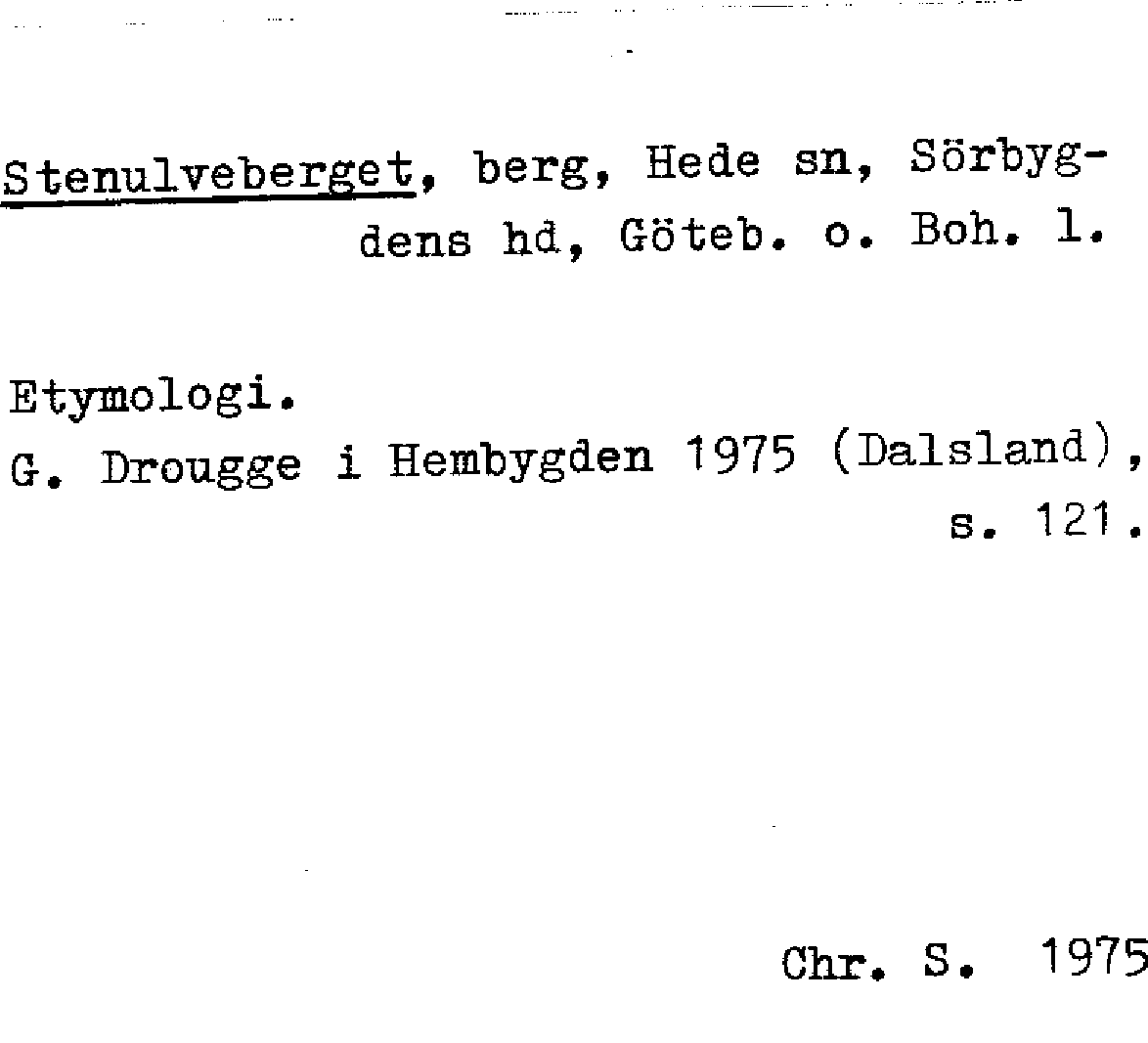 Stenulveberget, berg, Hede sn, Sörbygdens hd, Göteb. o. Boh. l.

Etymologi.
G. Drougge i Hembygden 1975 (Dalsland), s. 121.

Chr. S. 1975